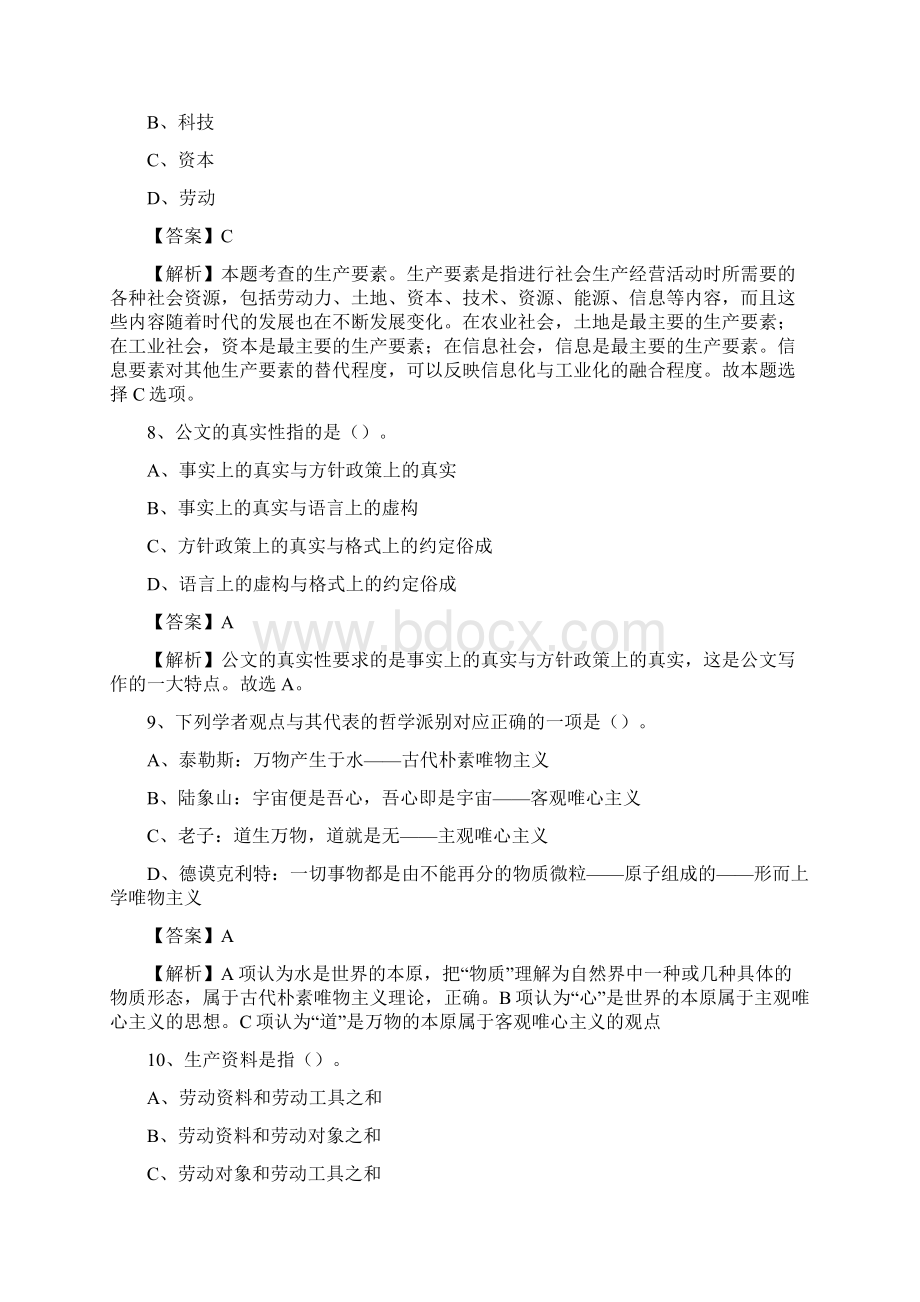 B、科技

C、资本

D、劳动

【答案】C

【解析】本题考查的生产要素。生产要素是指进行社会生产经营活动时所需要的各种社会资源，包括劳动力、土地、资本、技术、资源、能源、信息等内容，而且这些内容随着时代的发展也在不断发展变化。在农业社会，土地是最主要的生产要素；在工业社会，资本是最主要的生产要素；在信息社会，信息是最主要的生产要素。信息要素对其他生产要素的替代程度，可以反映信息化与工业化的融合程度。故本题选择C选项。

8、公文的真实性指的是（）。

A、事实上的真实与方针政策上的真实

B、事实上的真实与语言上的虚构

C、方针政策上的真实与格式上的约定俗成

D、语言上的虚构与格式上的约定俗成

【答案】A

【解析】公文的真实性要求的是事实上的真实与方针政策上的真实，这是公文写作的一大特点。故选A。

9、下列学者观点与其代表的哲学派别对应正确的一项是（）。

A、泰勒斯：万物产生于水——古代朴素唯物主义

B、陆象山：宇宙便是吾心，吾心即是宇宙——客观唯心主义

C、老子：道生万物，道就是无——主观唯心主义

D、德谟克利特：一切事物都是由不能再分的物质微粒——原子组成的——形而上学唯物主义

【答案】A

【解析】A项认为水是世界的本原，把“物质”理解为自然界中一种或几种具体的物质形态，属于古代朴素唯物主义理论，正确。B项认为“心”是世界的本原属于主观唯心主义的思想。C项认为“道”是万物的本原属于客观唯心主义的观点

10、生产资料是指（）。

A、劳动资料和劳动工具之和

B、劳动资料和劳动对象之和

C、劳动对象和劳动工具之和

www.bdocx.com